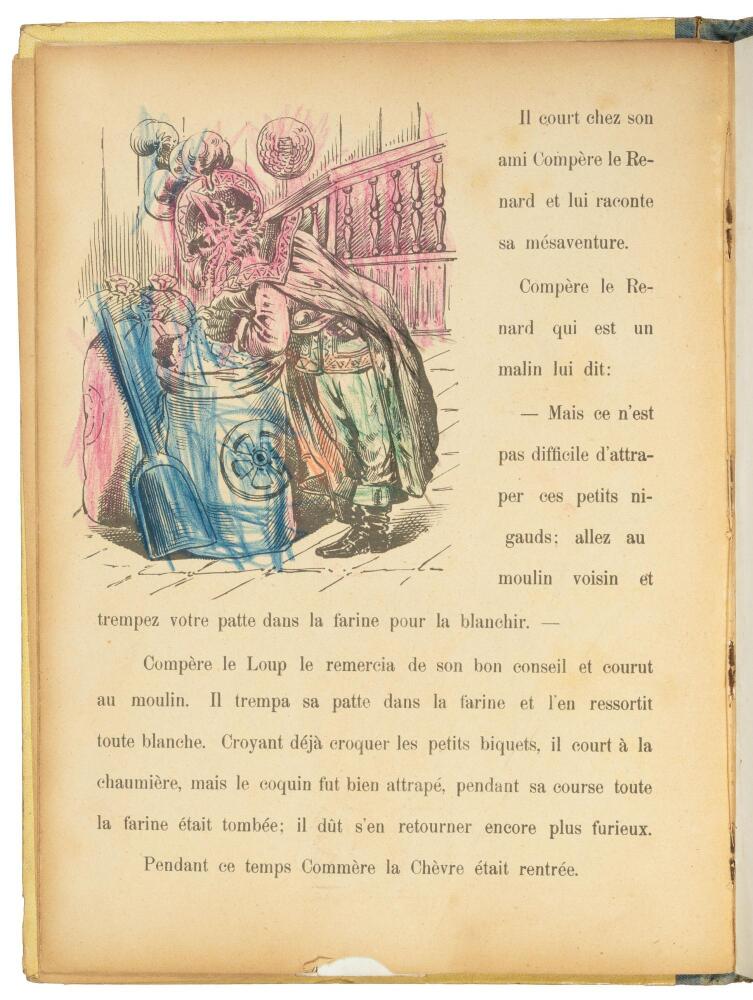 Il court chez son ami Compère le Renard et lui raconte sa mésaventure.

Compère le Renard qui est un malin lui dit:

— Mais ce n'est pas difficile d'attraper ces petits nigauds; allez au moulin voisin et trempez votre patte dans la farine pour la blanchir. —

Compère le Loup le remercia de son bon conseil et courut au moulin. Il trempa sa patte dans la farine et l'en ressortit toute blanche. Croyant déjà croquer les petits biquets, il court à la chaumière, mais le coquin fut bien attrapé, pendant sa course toute la farine était tombée; il dût s'en retourner encore plus furieux.

Pendant ce temps Commère la Chèvre était rentrée.